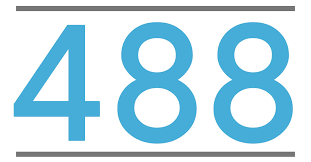 488